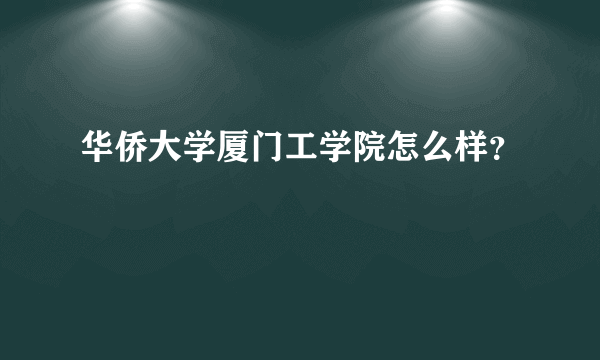 华侨大学厦门工学院怎么样?